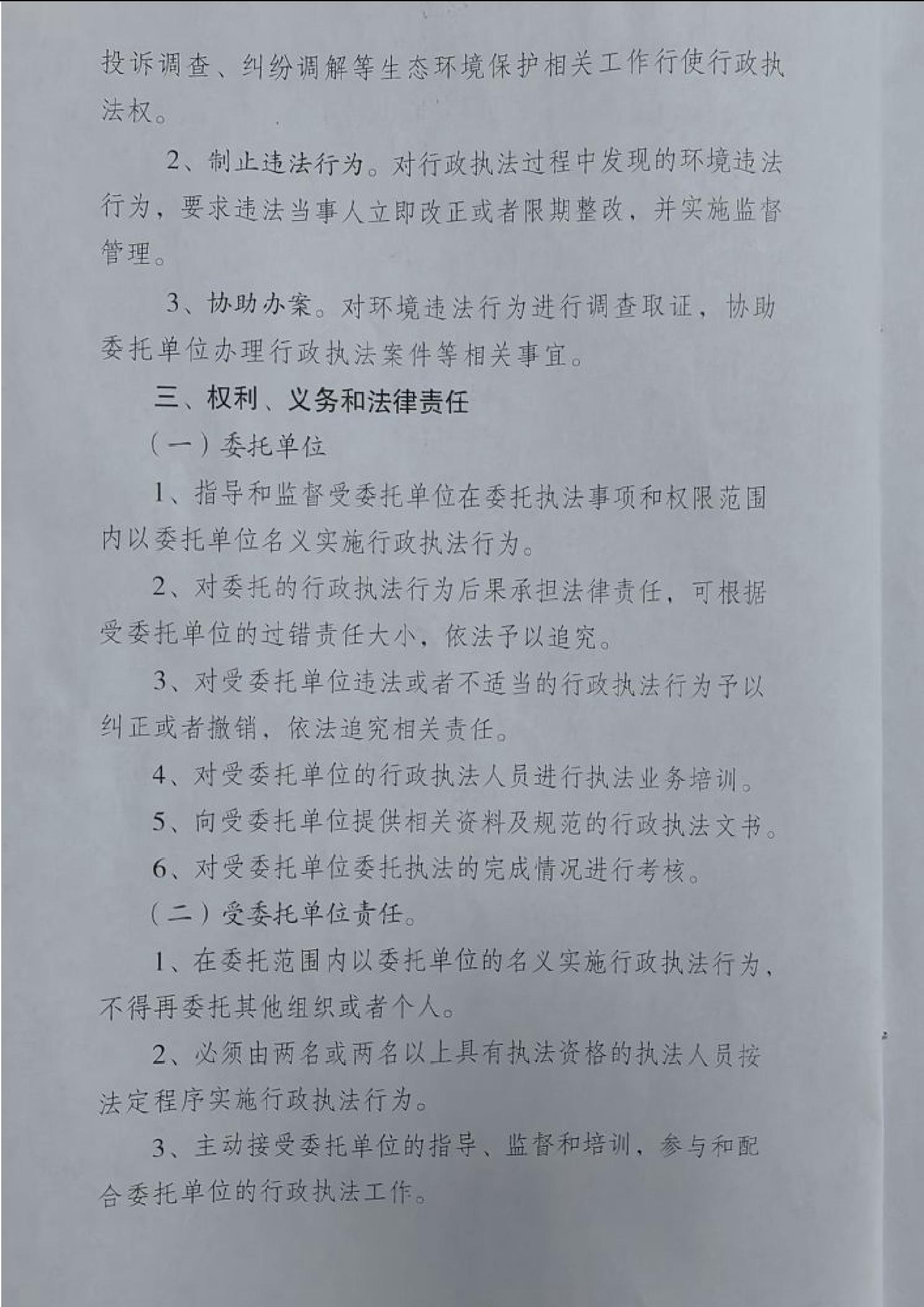 投诉调查、纠纷调解等生态环境保护相关工作行使行政执法权。

2、制止违法行为。对行政执法过程中发现的环境违法行为，要求违法当事人立即改正或者限期整改，并实施监督管理。

3、协助办案。对环境违法行为进行调查取证，协助委托单位办理行政执法案件等相关事宜。

三、权利、义务和法律责任

（一）委托单位

1、指导和监督受委托单位在委托执法事项和权限范围内以委托单位名义实施行政执法行为。

2、对委托的行政执法行为后果承担法律责任，可根据受委托单位的过错责任大小，依法予以追究。

3、对受委托单位违法或者不适当的行政执法行为予以纠正或者撤销，依法追究相关责任。

4、对受委托单位的行政执法人员进行执法业务培训。

5、向受委托单位提供相关资料及规范的行政执法文书。

6、对受委托单位委托执法的完成情况进行考核。

（二）受委托单位责任。

1、在委托范围内以委托单位的名义实施行政执法行为，不得再委托其他组织或者个人。

2、必须由两名或两名以上具有执法资格的执法人员按法定程序实施行政执法行为。

3、主动接受委托单位的指导、监督和培训，参与和配合委托单位的行政执法工作。